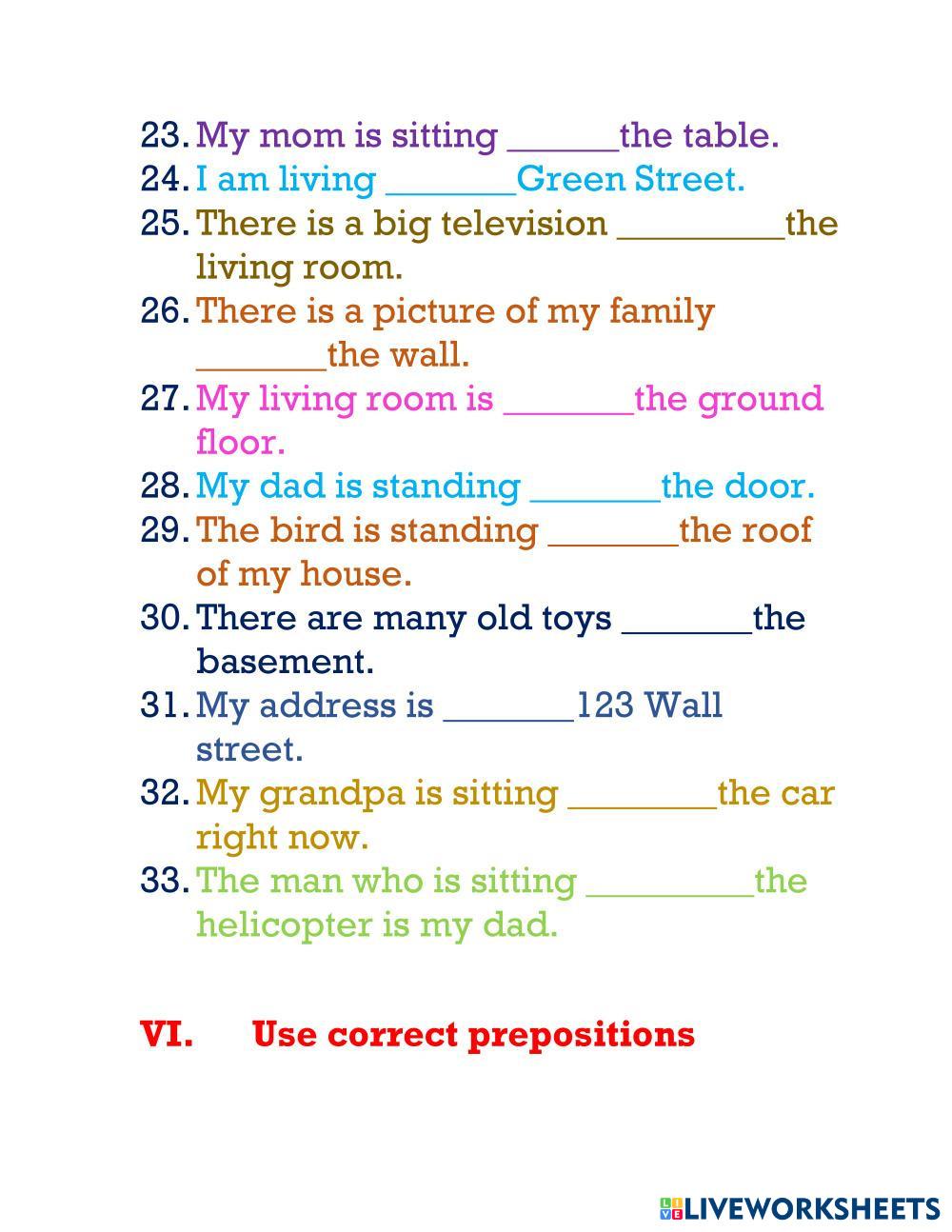 23. My mom is sitting ____the table.
24. I am living ____Green Street.
25. There is a big television ____the living room.
26. There is a picture of my family ____the wall.
27. My living room is ____the ground floor.
28. My dad is standing ____the door.
29. The bird is standing ____the roof of my house.
30. There are many old toys ____the basement.
31. My address is ____123 Wall street.
32. My grandpa is sitting ____the car right now.
33. The man who is sitting ____the helicopter is my dad.

VI. Use correct prepositions

LIVEWORKSHEETS